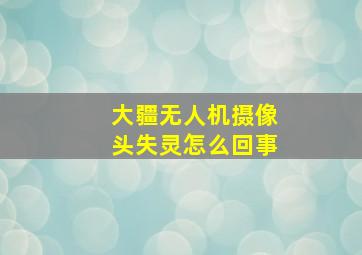 大疆无人机摄像头失灵怎么回事